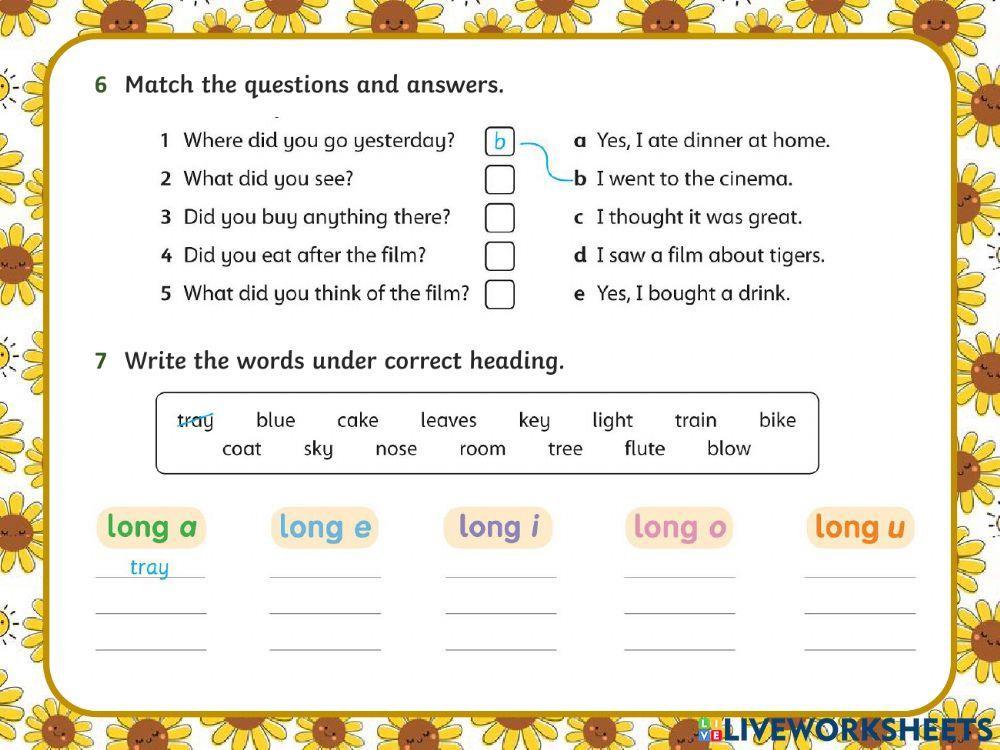 6 Match the questions and answers.

1 Where did you go yesterday? b
2 What did you see? ☐
3 Did you buy anything there? ☐
4 Did you eat after the film? ☐
5 What did you think of the film? ☐

a Yes, I ate dinner at home.
b I went to the cinema.
c I thought it was great.
d I saw a film about tigers.
e Yes, I bought a drink.

7 Write the words under correct heading.

tray blue cake leaves key light train bike coat sky nose room tree flute blow

long a
tray
____
____

long e
____
____
____

long i
____
____
____

long o
____
____
____

long u
____
____
____

LIVEWORKSHEETS